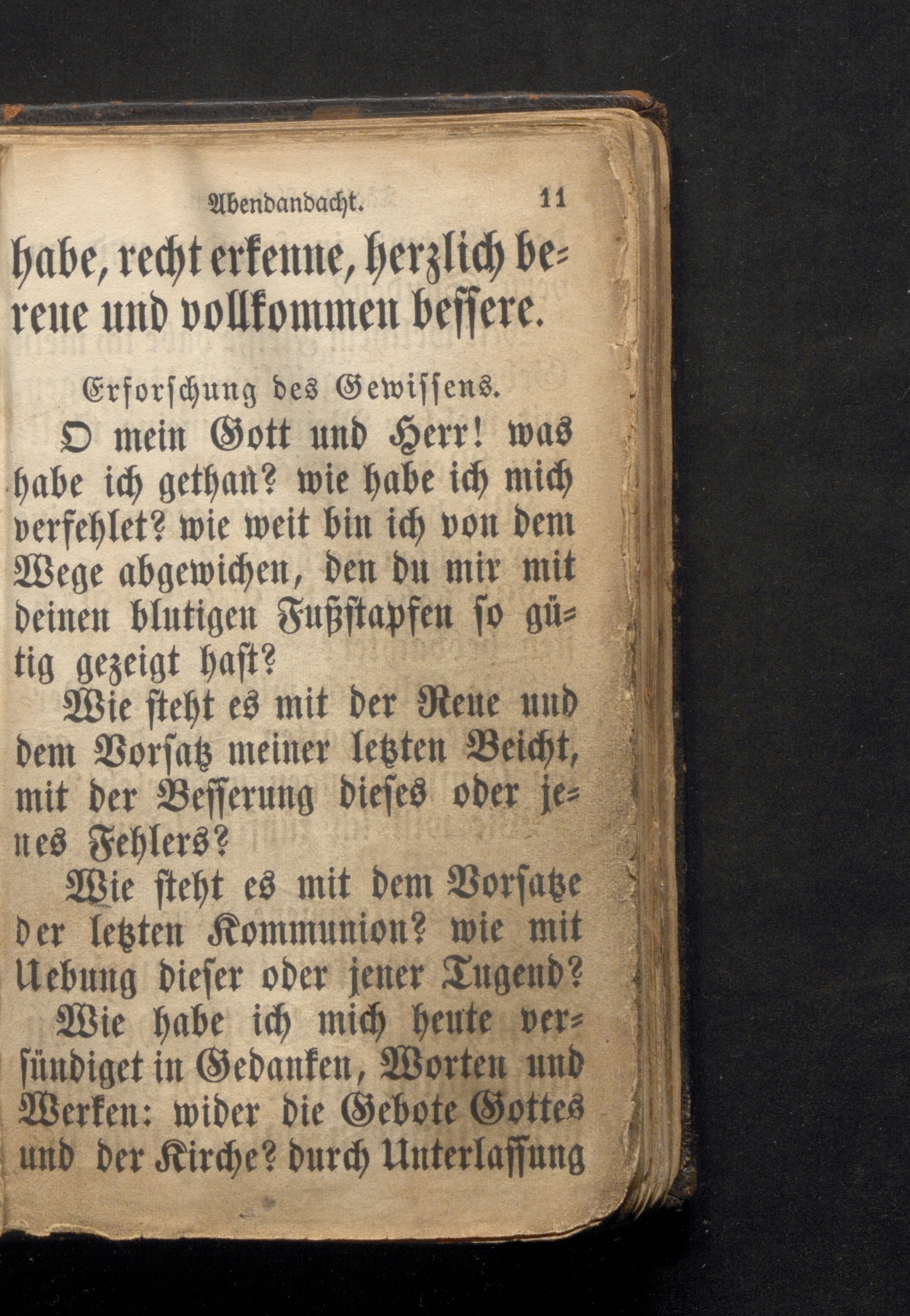 Abendandacht. 11

habe, recht erkenne, herzlich bereue und vollkommen bessere.

Erforschung des Gewissens.

O mein Gott und Herr! was habe ich gethan? wie habe ich mich verfehlet? wie weit bin ich von dem Wege abgewichen, den du mir mit deinen blutigen Fußstapfen so gütig gezeigt hast?

Wie steht es mit der Reue und dem Vorsatz meiner letzten Beicht, mit der Besserung dieses oder jenes Fehlers?

Wie steht es mit dem Vorsatze der letzten Kommunion? wie mit Uebung dieser oder jener Tugend?

Wie habe ich mich heute versündiget in Gedanken, Worten und Werken: wider die Gebote Gottes und der Kirche? durch Unterlassung